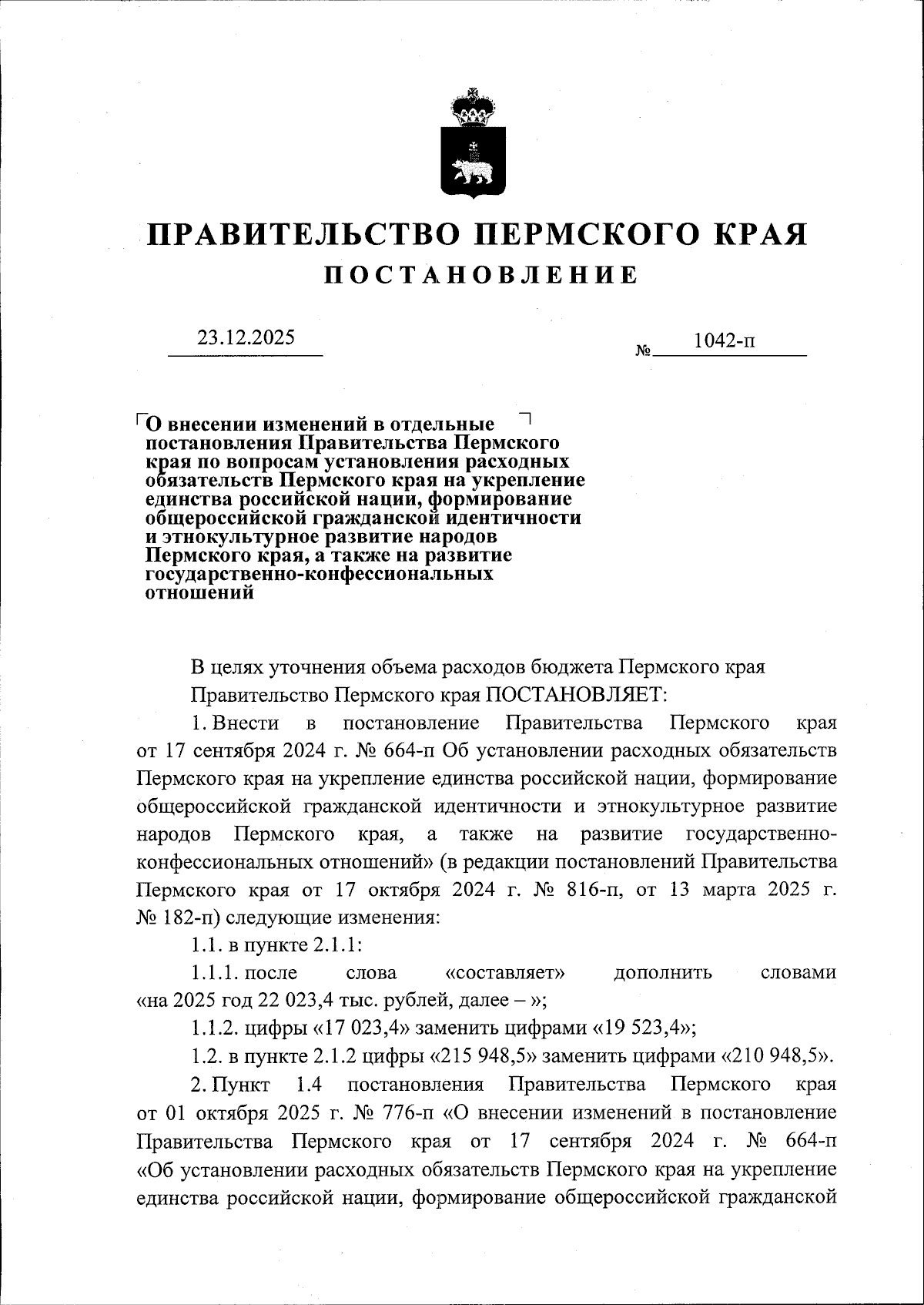 ПРАВИТЕЛЬСТВО ПЕРМСКОГО КРАЯ

ПОСТАНОВЛЕНИЕ

23.12.2025 № 1042-п

О внесении изменений в отдельные постановления Правительства Пермского края по вопросам установления расходных обязательств Пермского края на укрепление единства российской нации, формирование общероссийской гражданской идентичности и этнокультурное развитие народов Пермского края, а также на развитие государственно-конфессиональных отношений

В целях уточнения объема расходов бюджета Пермского края

Правительство Пермского края ПОСТАНОВЛЯЕТ:

1. Внести в постановление Правительства Пермского края от 17 сентября 2024 г. № 664-п Об установлении расходных обязательств Пермского края на укрепление единства российской нации, формирование общероссийской гражданской идентичности и этнокультурное развитие народов Пермского края, а также на развитие государственно-конфессиональных отношений» (в редакции постановлений Правительства Пермского края от 17 октября 2024 г. № 816-п, от 13 марта 2025 г. № 182-п) следующие изменения:

1.1. в пункте 2.1.1:

1.1.1. после слова «составляет» дополнить словами «на 2025 год 22 023,4 тыс. рублей, далее – »;

1.1.2. цифры «17 023,4» заменить цифрами «19 523,4»;

1.2. в пункте 2.1.2 цифры «215 948,5» заменить цифрами «210 948,5».

2. Пункт 1.4 постановления Правительства Пермского края от 01 октября 2025 г. № 776-п «О внесении изменений в постановление Правительства Пермского края от 17 сентября 2024 г. № 664-п «Об установлении расходных обязательств Пермского края на укрепление единства российской нации, формирование общероссийской гражданской